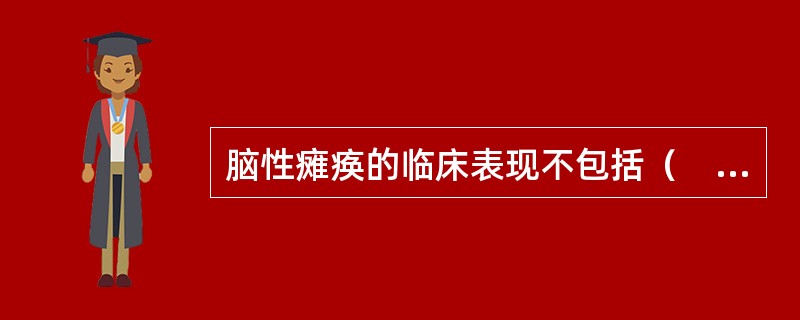 脑性瘫痪的临床表现不包括（　...